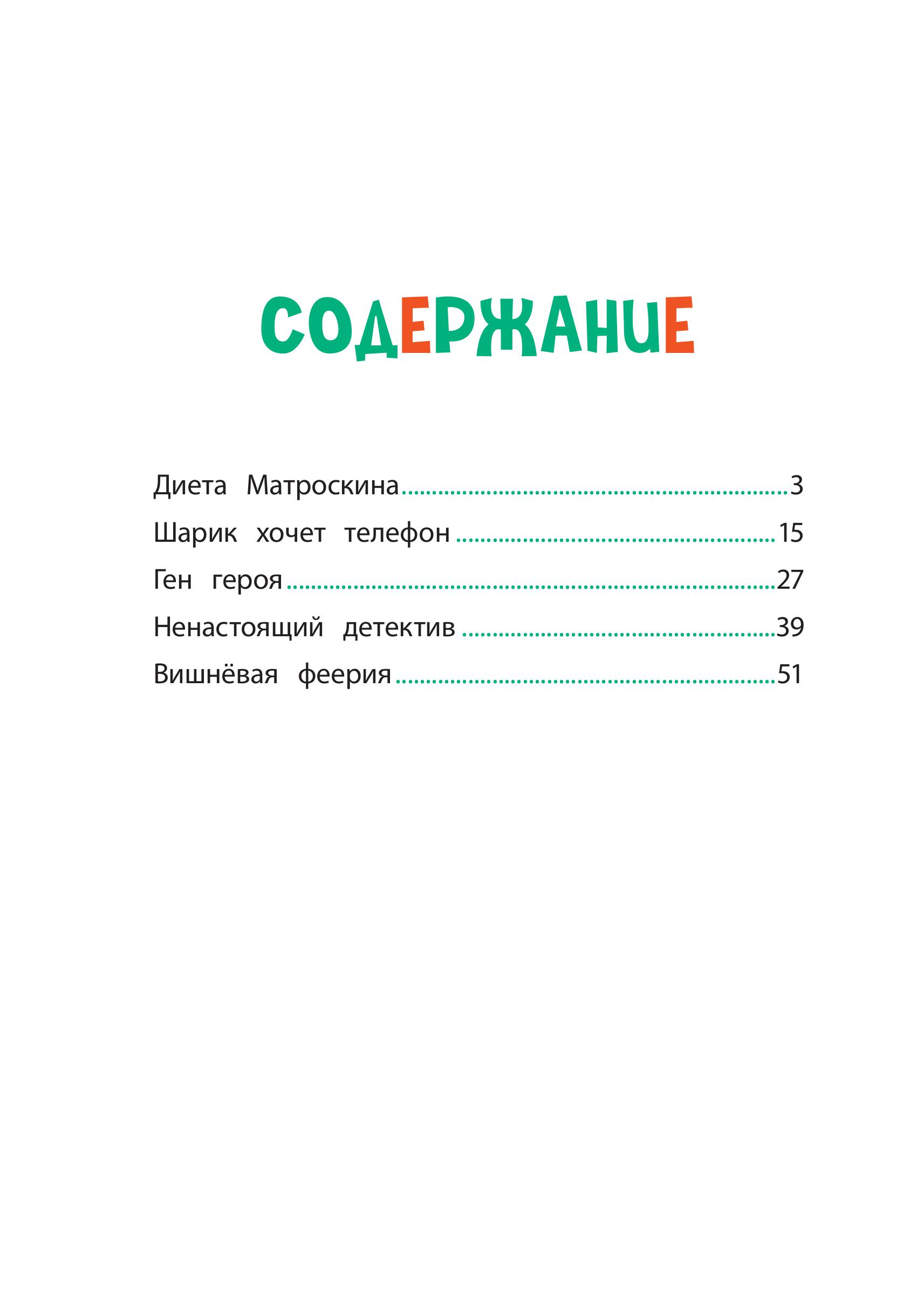 СОДЕРЖАНИЕ

Диета Матроскина 3
Шарик хочет телефон 15
Ген героя 27
Ненастоящий детектив 39
Вишнёвая феерия 51